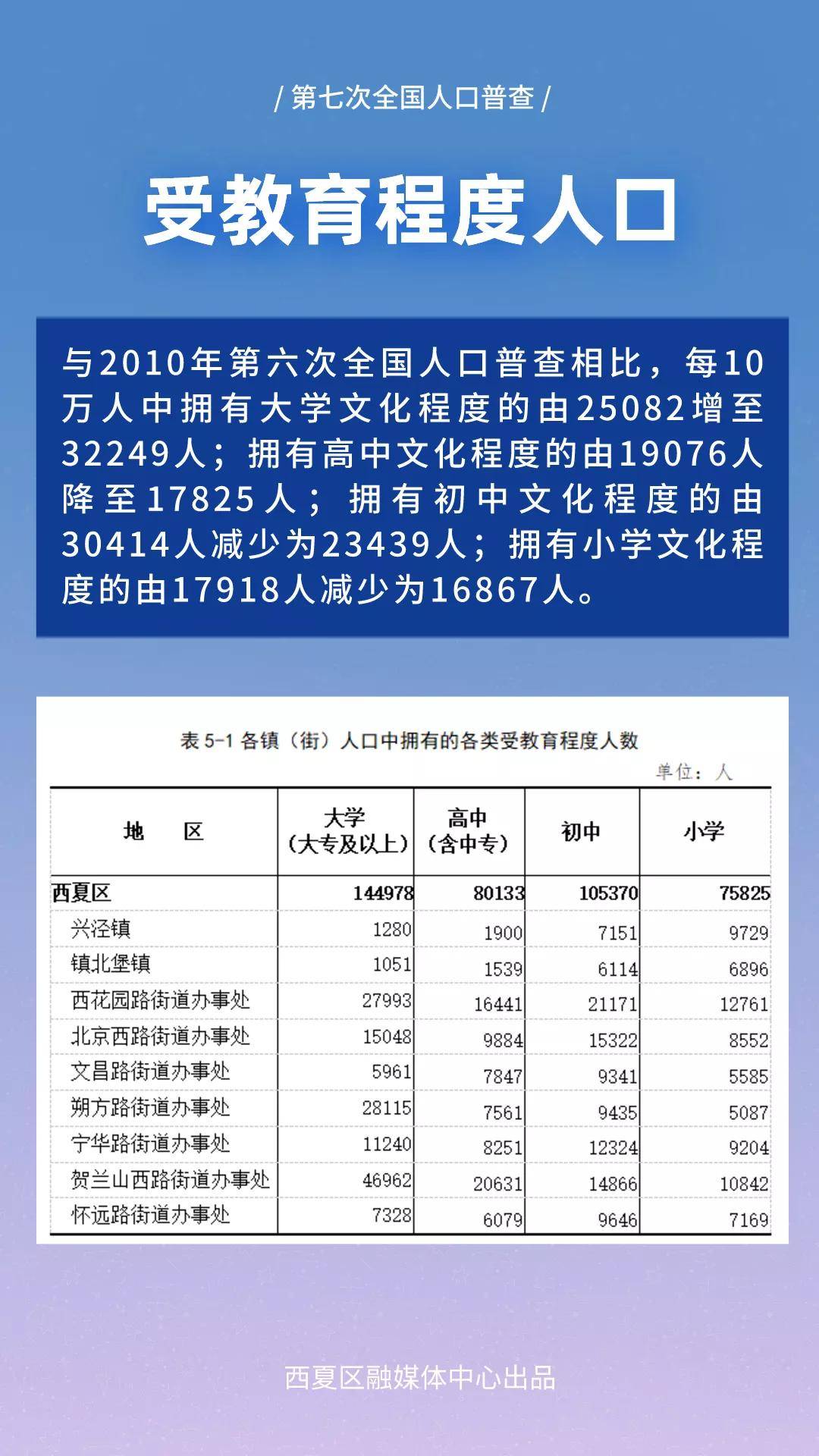 / 第七次全国人口普查 /

受教育程度人口

与2010年第六次全国人口普查相比，每10万人中拥有大学文化程度的由25082增至32249人；拥有高中文化程度的由19076人降至17825人；拥有初中文化程度的由30414人减少为23439人；拥有小学文化程度的由17918人减少为16867人。

表 5-1 各镇（街）人口中拥有的各类受教育程度人数

单位：人

| 地　　区 | 大学（大专及以上） | 高中（含中专） | 初中 | 小学 |
|---|---|---|---|---|
| 西夏区 | 144978 | 80133 | 105370 | 75825 |
| 兴泾镇 | 1280 | 1900 | 7151 | 9729 |
| 镇北堡镇 | 1051 | 1539 | 6114 | 6896 |
| 西花园路街道办事处 | 27993 | 16441 | 21171 | 12761 |
| 北京西路街道办事处 | 15048 | 9884 | 15322 | 8552 |
| 文昌路街道办事处 | 5961 | 7847 | 9341 | 5585 |
| 朔方路街道办事处 | 28115 | 7561 | 9435 | 5087 |
| 宁华路街道办事处 | 11240 | 8251 | 12324 | 9204 |
| 贺兰山西路街道办事处 | 46962 | 20631 | 14866 | 10842 |
| 怀远路街道办事处 | 7328 | 6079 | 9646 | 7169 |

西夏区融媒体中心出品